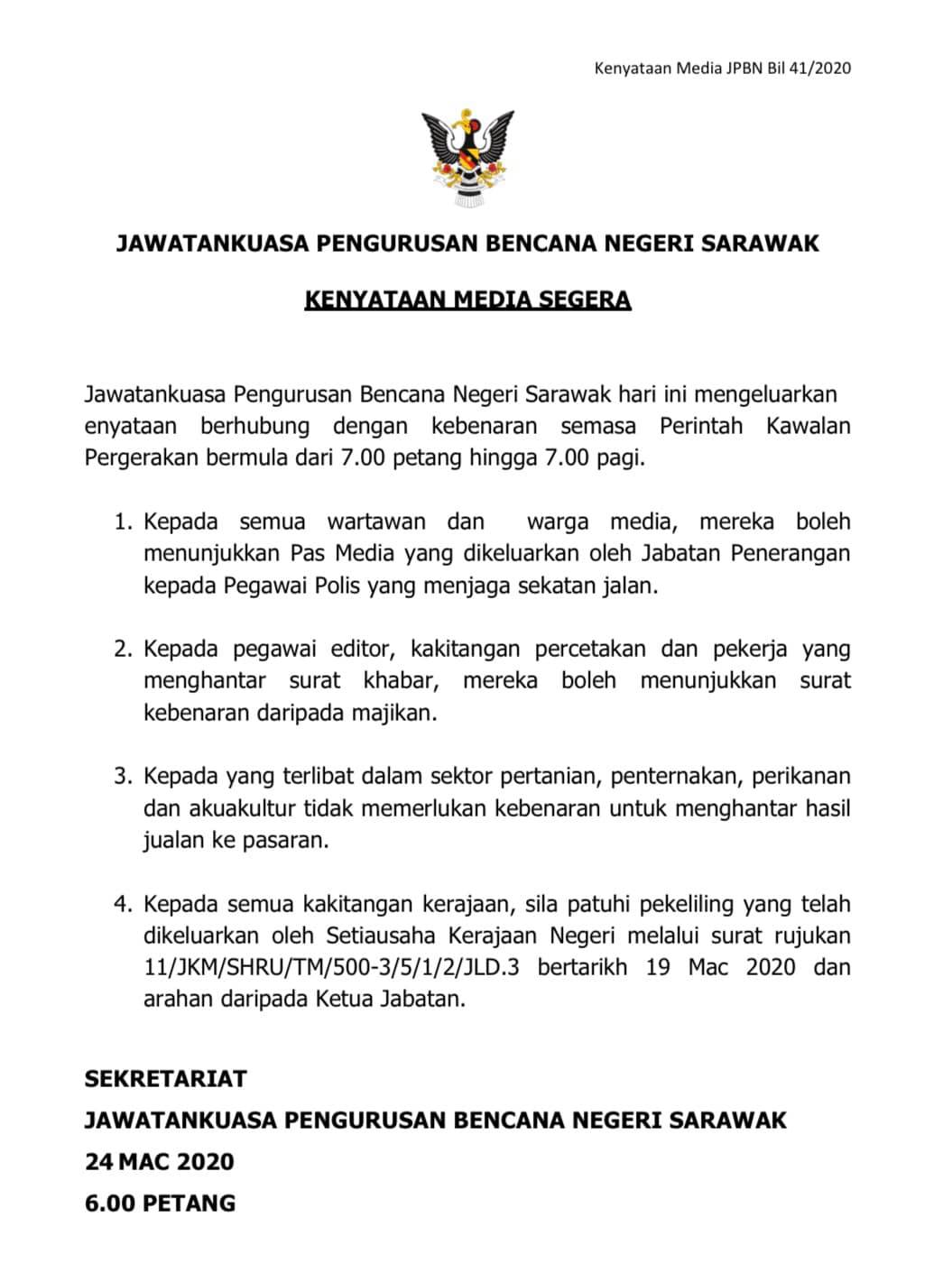 Kenyataan Media JPBN Bil 41/2020

JAWATANKUASA PENGURUSAN BENCANA NEGERI SARAWAK

KENYATAAN MEDIA SEGERA

Jawatankuasa Pengurusan Bencana Negeri Sarawak hari ini mengeluarkan enyataan berhubung dengan kebenaran semasa Perintah Kawalan Pergerakan bermula dari 7.00 petang hingga 7.00 pagi.

1. Kepada semua wartawan dan warga media, mereka boleh menunjukkan Pas Media yang dikeluarkan oleh Jabatan Penerangan kepada Pegawai Polis yang menjaga sekatan jalan.

2. Kepada pegawai editor, kakitangan percetakan dan pekerja yang menghantar surat khabar, mereka boleh menunjukkan surat kebenaran daripada majikan.

3. Kepada yang terlibat dalam sektor pertanian, penternakan, perikanan dan akuakultur tidak memerlukan kebenaran untuk menghantar hasil jualan ke pasaran.

4. Kepada semua kakitangan kerajaan, sila patuhi pekeliling yang telah dikeluarkan oleh Setiausaha Kerajaan Negeri melalui surat rujukan 11/JKM/SHRU/TM/500-3/5/1/2/JLD.3 bertarikh 19 Mac 2020 dan arahan daripada Ketua Jabatan.

SEKRETARIAT
JAWATANKUASA PENGURUSAN BENCANA NEGERI SARAWAK
24 MAC 2020
6.00 PETANG